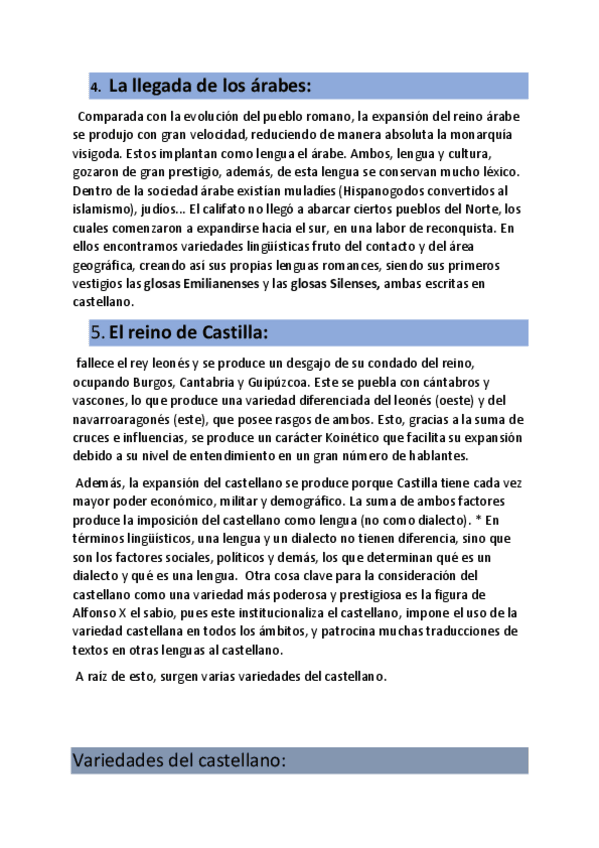 4. La llegada de los árabes:

Comparada con la evolución del pueblo romano, la expansión del reino árabe se produjo con gran velocidad, reduciendo de manera absoluta la monarquía visigoda. Estos implantan como lengua el árabe. Ambos, lengua y cultura, gozaron de gran prestigio, además, de esta lengua se conservan mucho léxico. Dentro de la sociedad árabe existían muladíes (Hispanogodos convertidos al islamismo), judíos... El califato no llegó a abarcar ciertos pueblos del Norte, los cuales comenzaron a expandirse hacia el sur, en una labor de reconquista. En ellos encontramos variedades lingüísticas fruto del contacto y del área geográfica, creando así sus propias lenguas romances, siendo sus primeros vestigios las glosas Emilianenses y las glosas Silenses, ambas escritas en castellano.

5. El reino de Castilla:

fallece el rey leonés y se produce un desgajo de su condado del reino, ocupando Burgos, Cantabria y Guipúzcoa. Este se puebla con cántabros y vascones, lo que produce una variedad diferenciada del leonés (oeste) y del navarroaragonés (este), que posee rasgos de ambos. Esto, gracias a la suma de cruces e influencias, se produce un carácter Koinético que facilita su expansión debido a su nivel de entendimiento en un gran número de hablantes.

Además, la expansión del castellano se produce porque Castilla tiene cada vez mayor poder económico, militar y demográfico. La suma de ambos factores produce la imposición del castellano como lengua (no como dialecto). * En términos lingüísticos, una lengua y un dialecto no tienen diferencia, sino que son los factores sociales, políticos y demás, los que determinan qué es un dialecto y qué es una lengua. Otra cosa clave para la consideración del castellano como una variedad más poderosa y prestigiosa es la figura de Alfonso X el sabio, pues este institucionaliza el castellano, impone el uso de la variedad castellana en todos los ámbitos, y patrocina muchas traducciones de textos en otras lenguas al castellano.

A raíz de esto, surgen varias variedades del castellano.

Variedades del castellano: